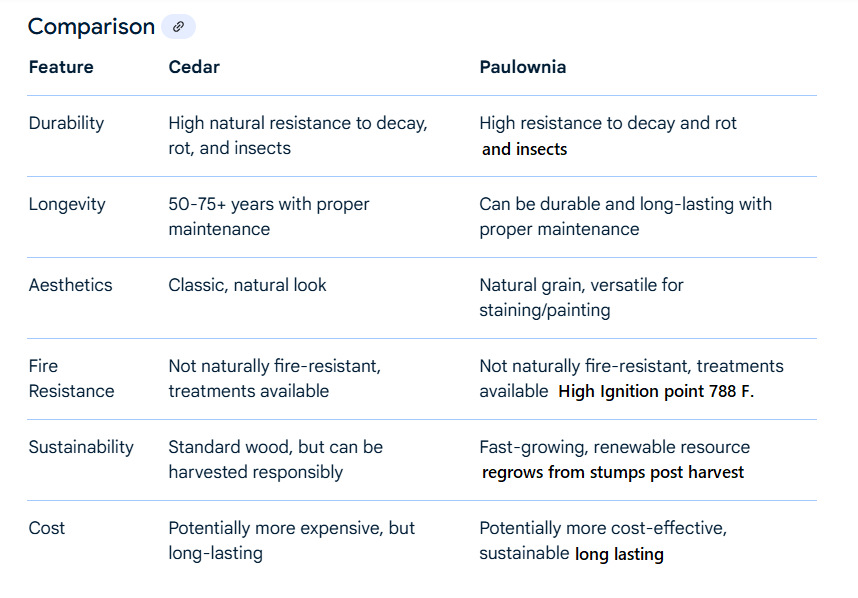 Comparison

| Feature | Cedar | Paulownia |
|---|---|---|
| Durability | High natural resistance to decay, rot, and insects | High resistance to decay and rot and insects |
| Longevity | 50-75+ years with proper maintenance | Can be durable and long-lasting with proper maintenance |
| Aesthetics | Classic, natural look | Natural grain, versatile for staining/painting |
| Fire Resistance | Not naturally fire-resistant, treatments available | Not naturally fire-resistant, treatments available High Ignition point 788 F. |
| Sustainability | Standard wood, but can be harvested responsibly | Fast-growing, renewable resource regrows from stumps post harvest |
| Cost | Potentially more expensive, but long-lasting | Potentially more cost-effective, sustainable long lasting |